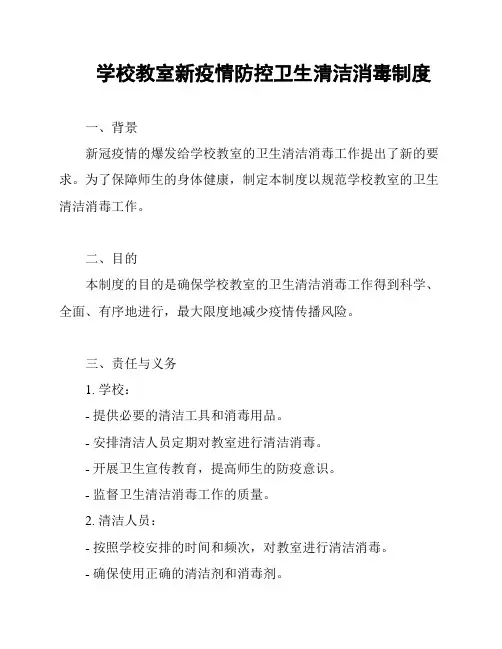 学校教室新疫情防控卫生清洁消毒制度

一、背景

新冠疫情的爆发给学校教室的卫生清洁消毒工作提出了新的要求。为了保障师生的身体健康，制定本制度以规范学校教室的卫生清洁消毒工作。

二、目的

本制度的目的是确保学校教室的卫生清洁消毒工作得到科学、全面、有序地进行，最大限度地减少疫情传播风险。

三、责任与义务

1. 学校：

- 提供必要的清洁工具和消毒用品。

- 安排清洁人员定期对教室进行清洁消毒。

- 开展卫生宣传教育，提高师生的防疫意识。

- 监督卫生清洁消毒工作的质量。

2. 清洁人员：

- 按照学校安排的时间和频次，对教室进行清洁消毒。

- 确保使用正确的清洁剂和消毒剂。